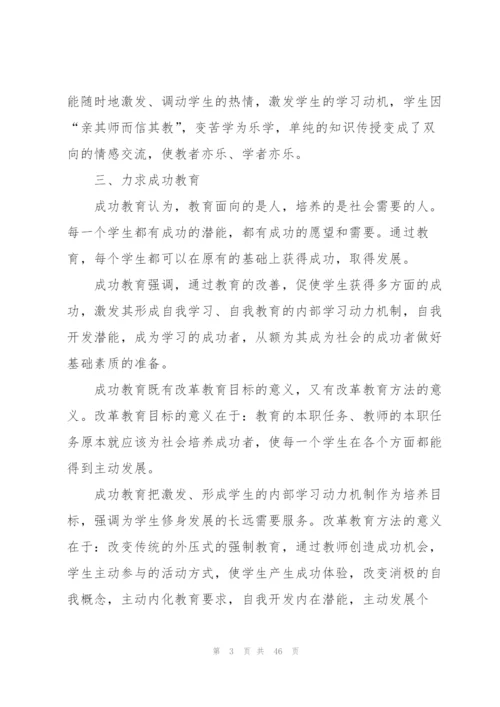 能随时地激发、调动学生的热情，激发学生的学习动机，学生因“亲其师而信其教”，变苦学为乐学，单纯的知识传授变成了双向的情感交流，使教者亦乐、学者亦乐。

三、力求成功教育

成功教育认为，教育面向的是人，培养的是社会需要的人。每一个学生都有成功的潜能，都有成功的愿望和需要。通过教育，每个学生都可以在原有的基础上获得成功，取得发展。

成功教育强调，通过教育的改善，促使学生获得多方面的成功，激发其形成自我学习、自我教育的内部学习动力机制，自我开发潜能，成为学习的成功者，从额为其成为社会的成功者做好基础素质的准备。

成功教育既有改革教育目标的意义，又有改革教育方法的意义。改革教育目标的意义在于：教育的本职任务、教师的本职任务原本就应该为社会培养成功者，使每一个学生在各个方面都能得到主动发展。

成功教育把激发、形成学生的内部学习动力机制作为培养目标，强调为学生修身发展的长远需要服务。改革教育方法的意义在于：改变传统的外压式的强制教育，通过教师创造成功机会，学生主动参与的活动方式，使学生产生成功体验，改变消极的自我概念，主动内化教育要求，自我开发内在潜能，主动发展个

第 3 页 共 46 页